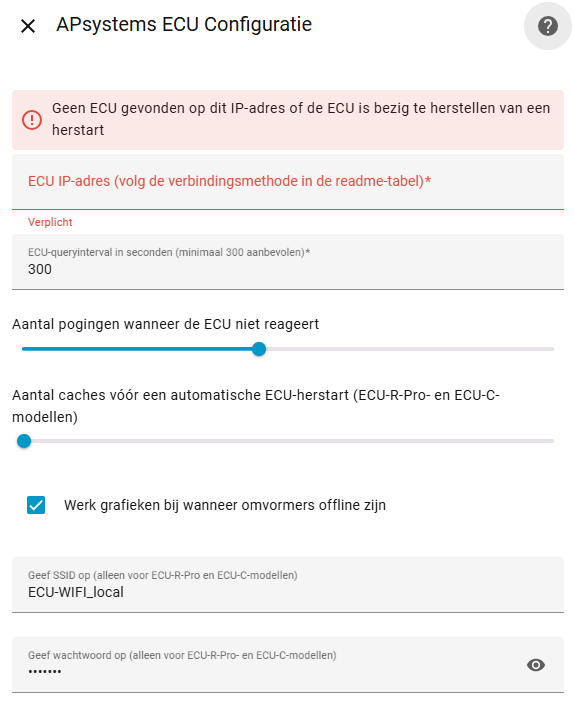 APsystems ECU Configuratie

Geen ECU gevonden op dit IP-adres of de ECU is bezig te herstellen van een herstart

ECU IP-adres (volg de verbindingsmethode in de readme-tabel)*

Verplicht

ECU-queryinterval in seconden (minimaal 300 aanbevolen)*
300

Aantal pogingen wanneer de ECU niet reageert

Aantal caches vóór een automatische ECU-herstart (ECU-R-Pro- en ECU-C-modellen)

Werk grafieken bij wanneer omvormers offline zijn

Geef SSID op (alleen voor ECU-R-Pro en ECU-C-modellen)
ECU-WIFI_local

Geef wachtwoord op (alleen voor ECU-R-Pro- en ECU-C-modellen)
•••••••